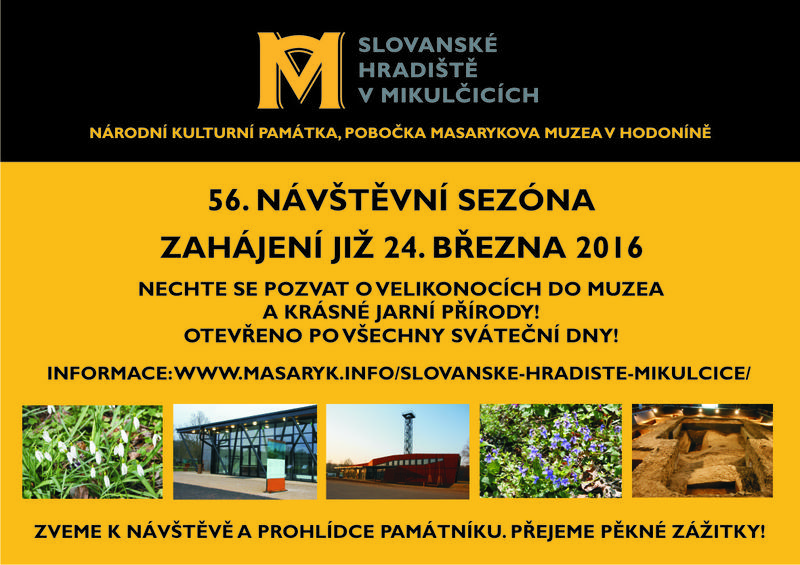 SLOVANSKÉ
HRADIŠTĚ
V MIKULČICÍCH

NÁRODNÍ KULTURNÍ PAMÁTKA, POBOČKA MASARYKOVA MUZEA V HODONÍNĚ

56. NÁVŠTĚVNÍ SEZÓNA

ZAHÁJENÍ JIŽ 24. BŘEZNA 2016

NECHTE SE POZVAT O VELIKONOCÍCH DO MUZEA
A KRÁSNÉ JARNÍ PŘÍRODY!
OTEVŘENO PO VŠECHNY SVÁTEČNÍ DNY!

INFORMACE: WWW.MASARYK.INFO/SLOVANSKE-HRADISTE-MIKULCICE/

ZVEME K NÁVŠTĚVĚ A PROHLÍDCE PAMÁTNÍKU. PŘEJEME PĚKNÉ ZÁŽITKY!